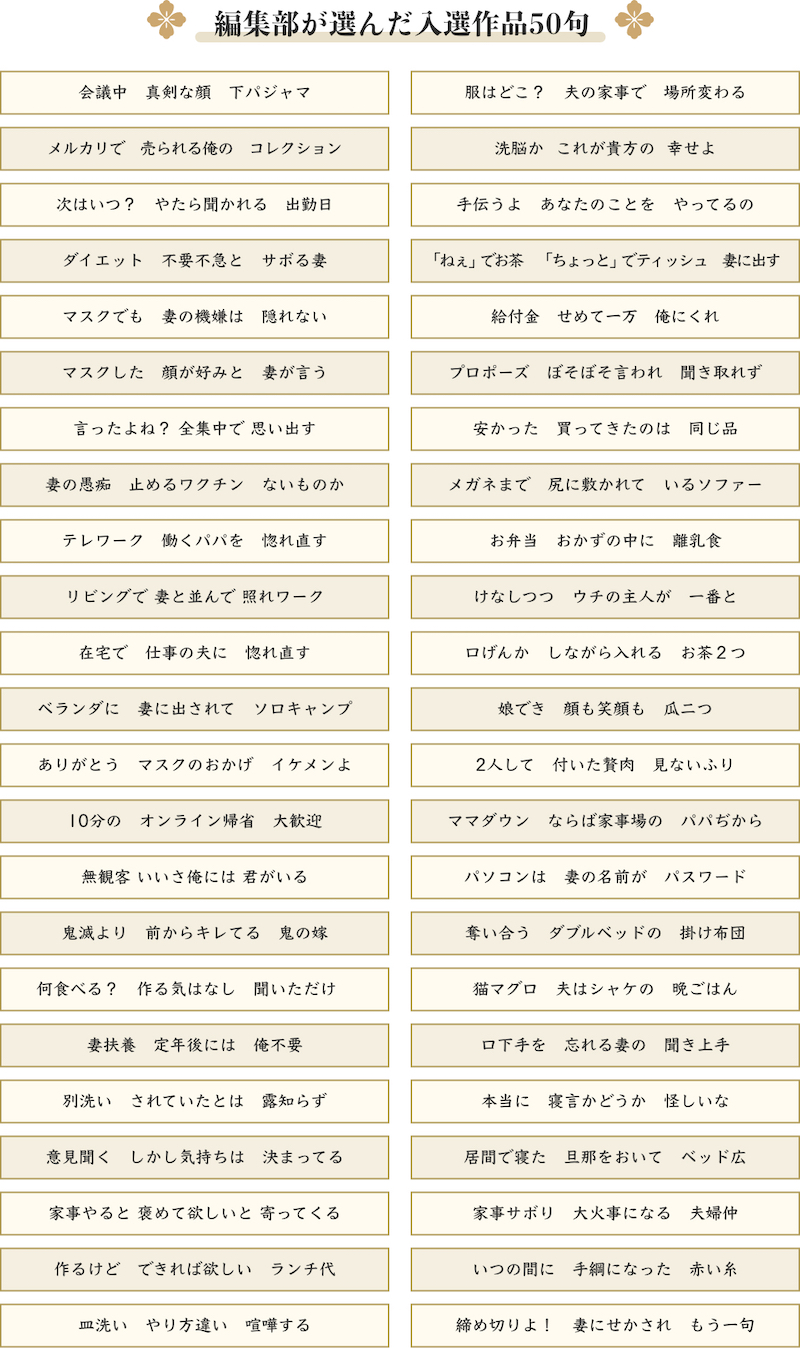 編集部が選んだ入選作品50句

会議中　真剣な顔　下パジャマ
メルカリで　売られる俺の　コレクション
次はいつ？　やたら聞かれる　出勤日
ダイエット　不要不急と　サボる妻
マスクでも　妻の機嫌は　隠れない
マスクした　顔が好みと　妻が言う
言ったよね？ 全集中で 思い出す
妻の愚痴　止めるワクチン　ないものか
テレワーク　働くパパを　惚れ直す
リビングで 妻と並んで 照れワーク
在宅で　仕事の夫に　惚れ直す
ベランダに　妻に出されて　ソロキャンプ
ありがとう　マスクのおかげ　イケメンよ
10分の　オンライン帰省　大歓迎
無観客 いいさ俺には 君がいる
鬼滅より　前からキレてる　鬼の嫁
何食べる？　作る気はなし　聞いただけ
妻扶養　定年後には　俺不要
別洗い　されていたとは　露知らず
意見聞く　しかし気持ちは　決まってる
家事やると 褒めて欲しいと 寄ってくる
作るけど　できれば欲しい　ランチ代
皿洗い　やり方違い　喧嘩する

服はどこ？　夫の家事で　場所変わる
洗脳か　これが貴方の　幸せよ
手伝うよ　あなたのことを　やってるの
「ねぇ」でお茶　「ちょっと」でティッシュ　妻に出す
給付金　せめて一万　俺にくれ
プロポーズ　ぼそぼそ言われ　聞き取れず
安かった　買ってきたのは　同じ品
メガネまで　尻に敷かれて　いるソファー
お弁当　おかずの中に　離乳食
けなしつつ　ウチの主人が　一番と
口げんか　しながら入れる　お茶２つ
娘でき　顔も笑顔も　瓜二つ
2人して　付いた贅肉　見ないふり
ママダウン　ならば家事場の　パパぢから
パソコンは　妻の名前が　パスワード
奪い合う　ダブルベッドの　掛け布団
猫マグロ　夫はシャケの　晩ごはん
口下手を　忘れる妻の　聞き上手
本当に　寝言かどうか　怪しいな
居間で寝た　旦那をおいて　ベッド広
家事サボリ　大火事になる　夫婦仲
いつの間に　手綱になった　赤い糸
締め切りよ！　妻にせかされ　もう一句